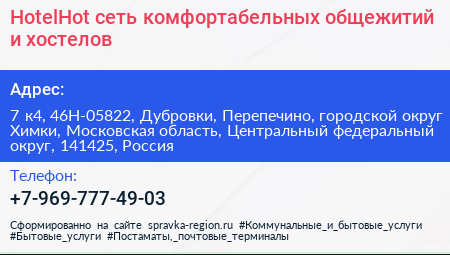 HotelHot сеть комфортабельных общежитий и хостелов

Адрес:

7 к4, 46Н-05822, Дубровки, Перепечино, городской округ Химки, Московская область, Центральный федеральный округ, 141425, Россия

Телефон:

+7-969-777-49-03

Сформированно на сайте spravka-region.ru #Коммунальные_и_бытовые_услуги #Бытовые_услуги #Постаматы,_почтовые_терминалы